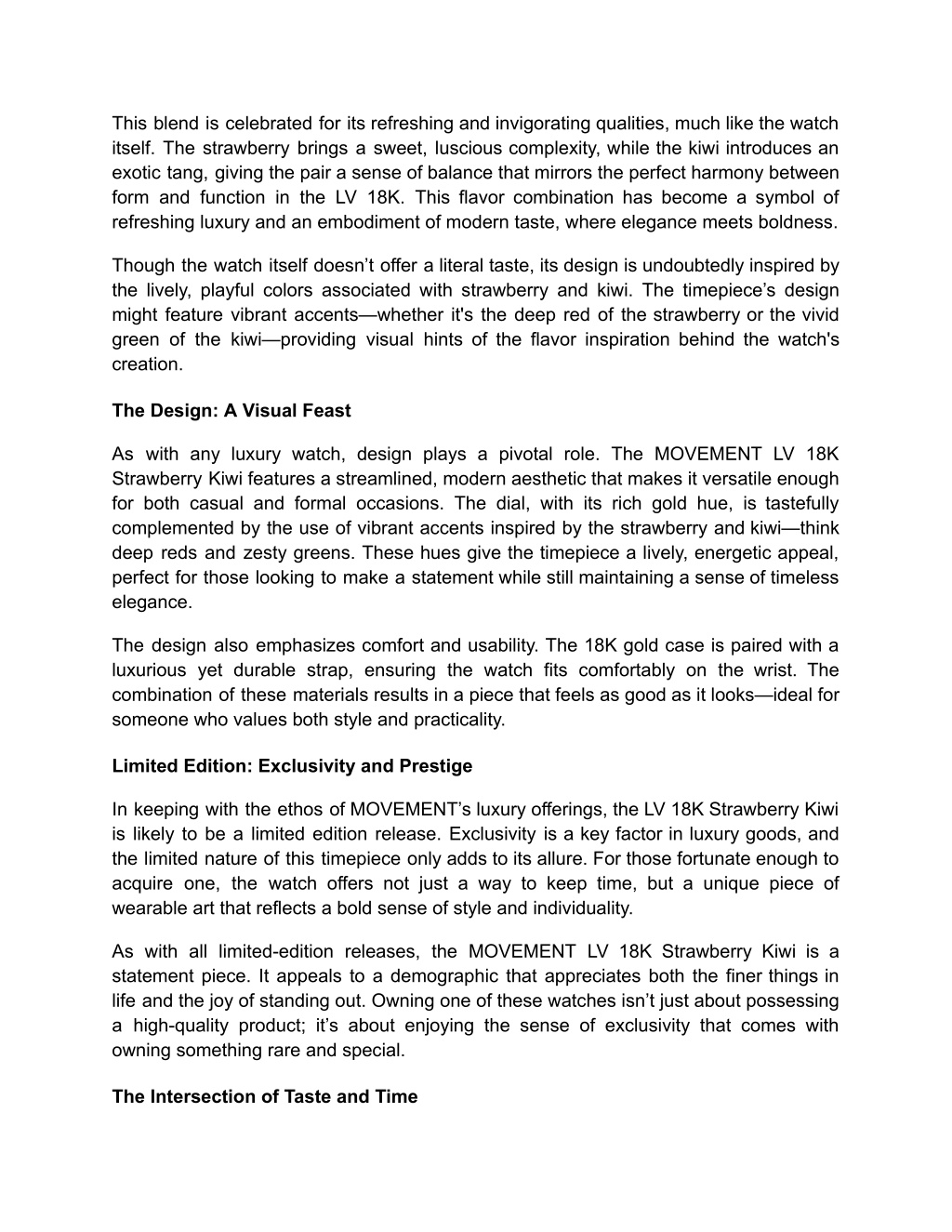 This blend is celebrated for its refreshing and invigorating qualities, much like the watch itself. The strawberry brings a sweet, luscious complexity, while the kiwi introduces an exotic tang, giving the pair a sense of balance that mirrors the perfect harmony between form and function in the LV 18K. This flavor combination has become a symbol of refreshing luxury and an embodiment of modern taste, where elegance meets boldness.

Though the watch itself doesn’t offer a literal taste, its design is undoubtedly inspired by the lively, playful colors associated with strawberry and kiwi. The timepiece’s design might feature vibrant accents—whether it's the deep red of the strawberry or the vivid green of the kiwi—providing visual hints of the flavor inspiration behind the watch's creation.

The Design: A Visual Feast

As with any luxury watch, design plays a pivotal role. The MOVEMENT LV 18K Strawberry Kiwi features a streamlined, modern aesthetic that makes it versatile enough for both casual and formal occasions. The dial, with its rich gold hue, is tastefully complemented by the use of vibrant accents inspired by the strawberry and kiwi—think deep reds and zesty greens. These hues give the timepiece a lively, energetic appeal, perfect for those looking to make a statement while still maintaining a sense of timeless elegance.

The design also emphasizes comfort and usability. The 18K gold case is paired with a luxurious yet durable strap, ensuring the watch fits comfortably on the wrist. The combination of these materials results in a piece that feels as good as it looks—ideal for someone who values both style and practicality.

Limited Edition: Exclusivity and Prestige

In keeping with the ethos of MOVEMENT’s luxury offerings, the LV 18K Strawberry Kiwi is likely to be a limited edition release. Exclusivity is a key factor in luxury goods, and the limited nature of this timepiece only adds to its allure. For those fortunate enough to acquire one, the watch offers not just a way to keep time, but a unique piece of wearable art that reflects a bold sense of style and individuality.

As with all limited-edition releases, the MOVEMENT LV 18K Strawberry Kiwi is a statement piece. It appeals to a demographic that appreciates both the finer things in life and the joy of standing out. Owning one of these watches isn’t just about possessing a high-quality product; it’s about enjoying the sense of exclusivity that comes with owning something rare and special.

The Intersection of Taste and Time